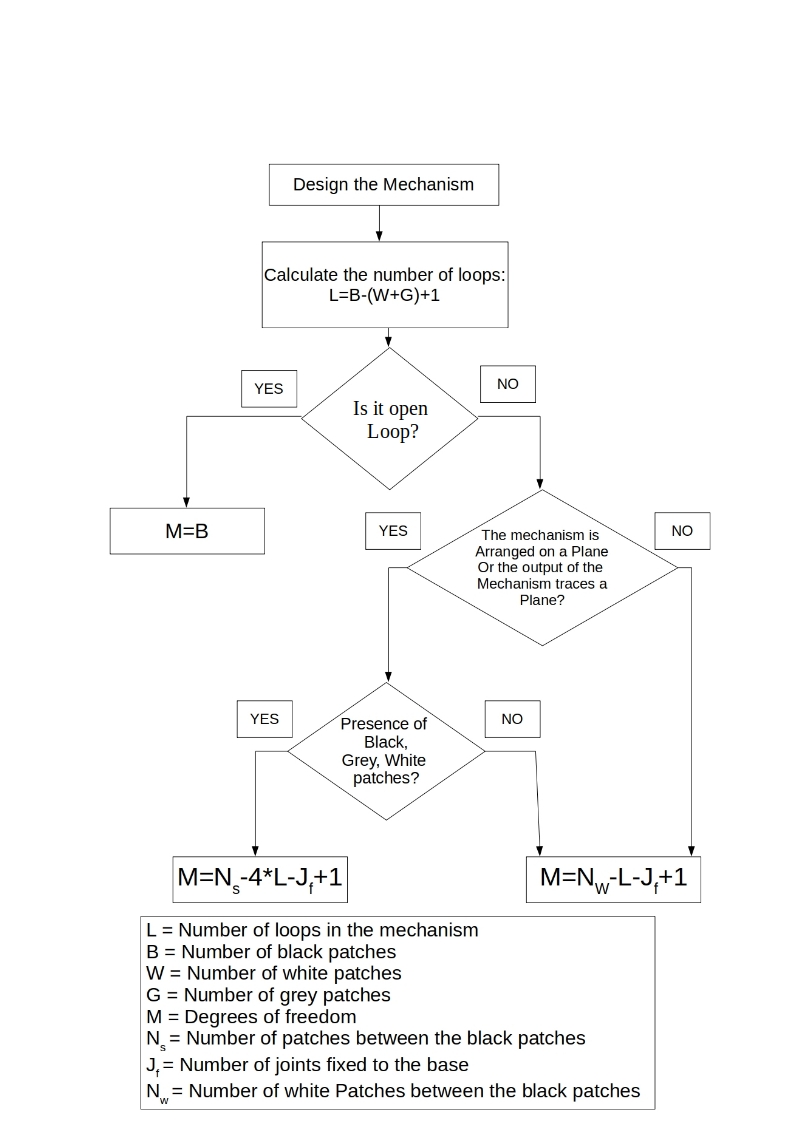 Design the Mechanism

Calculate the number of loops:
L=B-(W+G)+1

YES

Is it open Loop?

NO

M=B

YES

The mechanism is Arranged on a Plane Or the output of the Mechanism traces a Plane?

NO

YES

Presence of Black, Grey, White patches?

NO

$M=N_s-4*L-J_f+1$

$M=N_W-L-J_f+1$

L = Number of loops in the mechanism
B = Number of black patches
W = Number of white patches
G = Number of grey patches
M = Degrees of freedom
$N_s$ = Number of patches between the black patches
$J_f$ = Number of joints fixed to the base
$N_w$ = Number of white Patches between the black patches